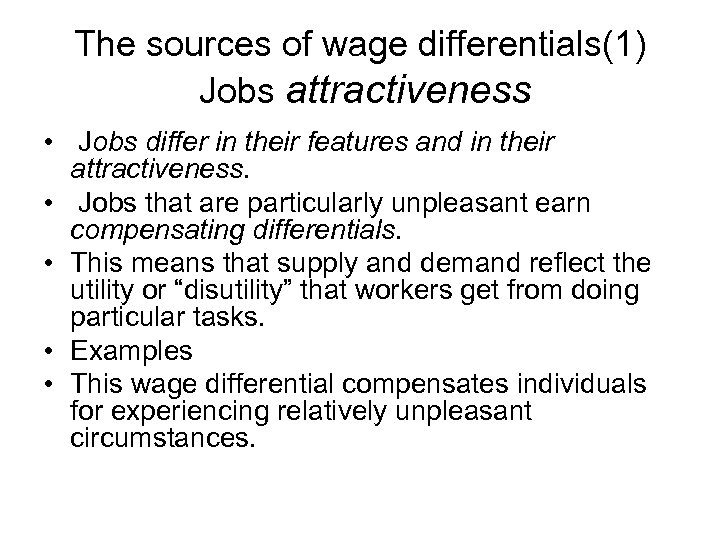 The sources of wage differentials(1)
Jobs attractiveness

• Jobs differ in their features and in their attractiveness.
• Jobs that are particularly unpleasant earn compensating differentials.
• This means that supply and demand reflect the utility or "disutility" that workers get from doing particular tasks.
• Examples
• This wage differential compensates individuals for experiencing relatively unpleasant circumstances.